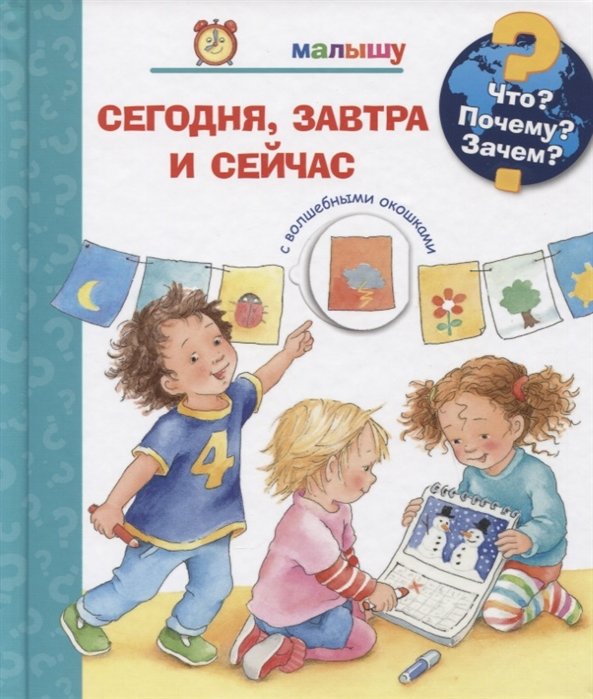 малышу

Что? Почему? Зачем?

СЕГОДНЯ, ЗАВТРА И СЕЙЧАС

с волшебными окошками

4